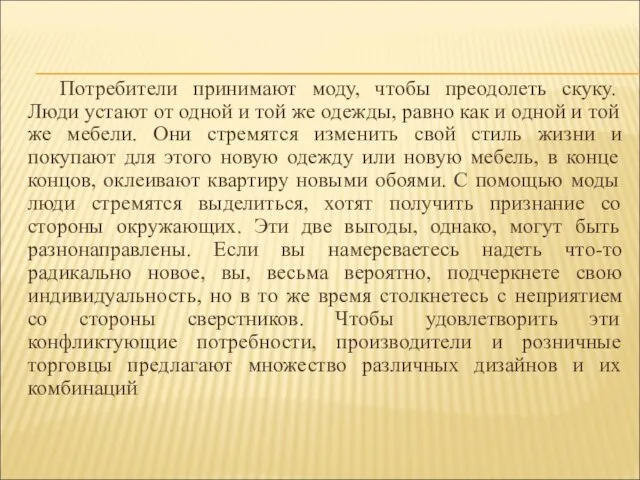 Потребители принимают моду, чтобы преодолеть скуку. Люди устают от одной и той же одежды, равно как и одной и той же мебели. Они стремятся изменить свой стиль жизни и покупают для этого новую одежду или новую мебель, в конце концов, оклеивают квартиру новыми обоями. С помощью моды люди стремятся выделиться, хотят получить признание со стороны окружающих. Эти две выгоды, однако, могут быть разнонаправлены. Если вы намереваетесь надеть что-то радикально новое, вы, весьма вероятно, подчеркнете свою индивидуальность, но в то же время столкнетесь с неприятием со стороны сверстников. Чтобы удовлетворить эти конфликтующие потребности, производители и розничные торговцы предлагают множество различных дизайнов и их комбинаций